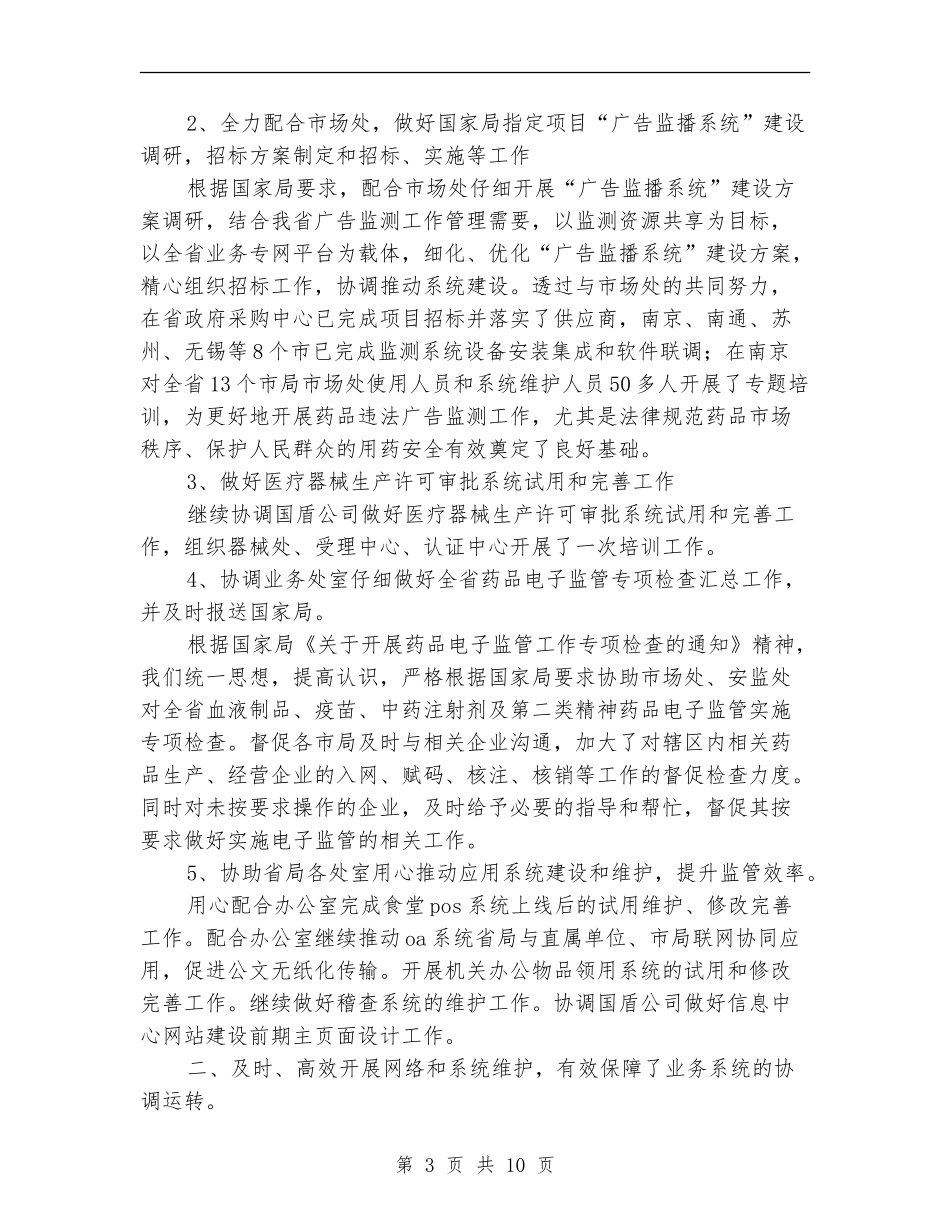 2、全力配合市场处，做好国家局指定项目“广告监播系统”建设调研，招标方案制定和招标、实施等工作

根据国家局要求，配合市场处仔细开展“广告监播系统”建设方案调研，结合我省广告监测工作管理需要，以监测资源共享为目标，以全省业务专网平台为载体，细化、优化“广告监播系统”建设方案，精心组织招标工作，协调推动系统建设。透过与市场处的共同努力，在省政府采购中心已完成项目招标并落实了供应商，南京、南通、苏州、无锡等8个市已完成监测系统设备安装集成和软件联调；在南京对全省13个市局市场处使用人员和系统维护人员50多人开展了专题培训，为更好地开展药品违法广告监测工作，尤其是法律规范药品市场秩序、保护人民群众的用药安全有效奠定了良好基础。

3、做好医疗器械生产许可审批系统试用和完善工作

继续协调国盾公司做好医疗器械生产许可审批系统试用和完善工作，组织器械处、受理中心、认证中心开展了一次培训工作。

4、协调业务处室仔细做好全省药品电子监管专项检查汇总工作，并及时报送国家局。

根据国家局《关于开展药品电子监管工作专项检查的通知》精神，我们统一思想，提高认识，严格根据国家局要求协助市场处、安监处对全省血液制品、疫苗、中药注射剂及第二类精神药品电子监管实施专项检查。督促各市局及时与相关企业沟通，加大了对辖区内相关药品生产、经营企业的入网、赋码、核注、核销等工作的督促检查力度。同时对未按要求操作的企业，及时给予必要的指导和帮忙，督促其按要求做好实施电子监管的相关工作。

5、协助省局各处室用心推动应用系统建设和维护，提升监管效率。

用心配合办公室完成食堂pos系统上线后的试用维护、修改完善工作。配合办公室继续推动oa系统省局与直属单位、市局联网协同应用，促进公文无纸化传输。开展机关办公物品领用系统的试用和修改完善工作。继续做好稽查系统的维护工作。协调国盾公司做好信息中心网站建设前期主页面设计工作。

二、及时、高效开展网络和系统维护，有效保障了业务系统的协调运转。

第 3 页 共 10 页